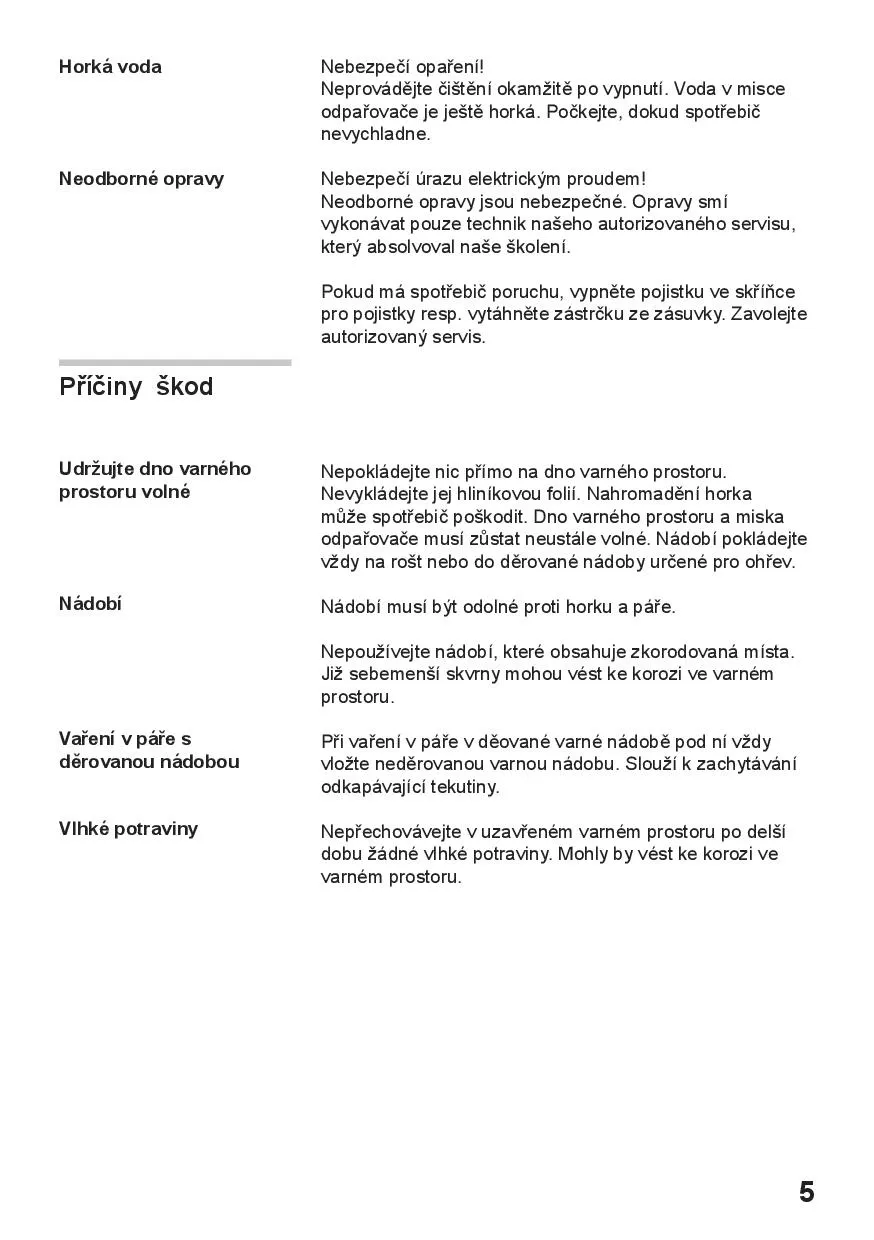 Horká voda

Nebezpečí opaření!
Neprovádějte čištění okamžitě po vypnutí. Voda v misce odpařovače je ještě horká. Počkejte, dokud spotřebič nevychladne.

Neodborné opravy

Nebezpečí úrazu elektrickým proudem!
Neodborné opravy jsou nebezpečné. Opravy smí vykonávat pouze technik našeho autorizovaného servisu, který absolvoval naše školení.

Pokud má spotřebič poruchu, vypněte pojistku ve skříňce pro pojistky resp. vytáhněte zástrčku ze zásuvky. Zavolejte autorizovaný servis.

Příčiny škod

Udržujte dno varného prostoru volné

Nepokládejte nic přímo na dno varného prostoru. Nevykládejte jej hliníkovou folií. Nahromadění horka může spotřebič poškodit. Dno varného prostoru a miska odpařovače musí zůstat neustále volné. Nádobí pokládejte vždy na rošt nebo do děrované nádoby určené pro ohřev.

Nádobí

Nádobí musí být odolné proti horku a páře.

Nepoužívejte nádobí, které obsahuje zkorodovaná místa. Již sebemenší skvrny mohou vést ke korozi ve varném prostoru.

Vaření v páře s děrovanou nádobou

Při vaření v páře v děované varné nádobě pod ní vždy vložte neděrovanou varnou nádobu. Slouží k zachytávání odkapávající tekutiny.

Vlhké potraviny

Nepřechovávejte v uzavřeném varném prostoru po delší dobu žádné vlhké potraviny. Mohly by vést ke korozi ve varném prostoru.

5